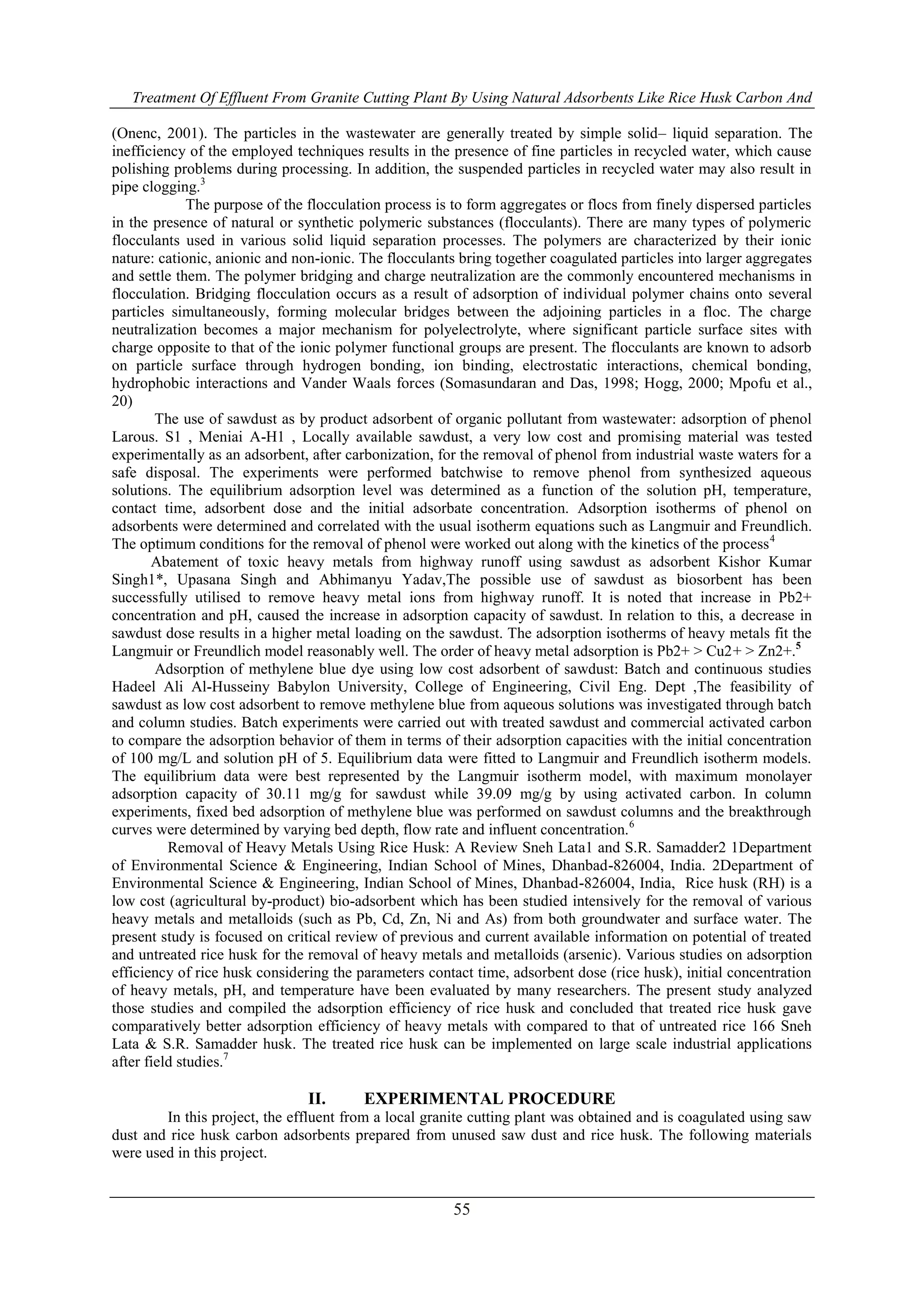 Treatment Of Effluent From Granite Cutting Plant By Using Natural Adsorbents Like Rice Husk Carbon And

(Onenc, 2001). The particles in the wastewater are generally treated by simple solid– liquid separation. The inefficiency of the employed techniques results in the presence of fine particles in recycled water, which cause polishing problems during processing. In addition, the suspended particles in recycled water may also result in pipe clogging.$^3$

The purpose of the flocculation process is to form aggregates or flocs from finely dispersed particles in the presence of natural or synthetic polymeric substances (flocculants). There are many types of polymeric flocculants used in various solid liquid separation processes. The polymers are characterized by their ionic nature: cationic, anionic and non-ionic. The flocculants bring together coagulated particles into larger aggregates and settle them. The polymer bridging and charge neutralization are the commonly encountered mechanisms in flocculation. Bridging flocculation occurs as a result of adsorption of individual polymer chains onto several particles simultaneously, forming molecular bridges between the adjoining particles in a floc. The charge neutralization becomes a major mechanism for polyelectrolyte, where significant particle surface sites with charge opposite to that of the ionic polymer functional groups are present. The flocculants are known to adsorb on particle surface through hydrogen bonding, ion binding, electrostatic interactions, chemical bonding, hydrophobic interactions and Vander Waals forces (Somasundaran and Das, 1998; Hogg, 2000; Mpofu et al., 20)

The use of sawdust as by product adsorbent of organic pollutant from wastewater: adsorption of phenol Larous. S1 , Meniai A-H1 , Locally available sawdust, a very low cost and promising material was tested experimentally as an adsorbent, after carbonization, for the removal of phenol from industrial waste waters for a safe disposal. The experiments were performed batchwise to remove phenol from synthesized aqueous solutions. The equilibrium adsorption level was determined as a function of the solution pH, temperature, contact time, adsorbent dose and the initial adsorbate concentration. Adsorption isotherms of phenol on adsorbents were determined and correlated with the usual isotherm equations such as Langmuir and Freundlich. The optimum conditions for the removal of phenol were worked out along with the kinetics of the process$^4$

Abatement of toxic heavy metals from highway runoff using sawdust as adsorbent Kishor Kumar Singh1*, Upasana Singh and Abhimanyu Yadav,The possible use of sawdust as biosorbent has been successfully utilised to remove heavy metal ions from highway runoff. It is noted that increase in Pb2+ concentration and pH, caused the increase in adsorption capacity of sawdust. In relation to this, a decrease in sawdust dose results in a higher metal loading on the sawdust. The adsorption isotherms of heavy metals fit the Langmuir or Freundlich model reasonably well. The order of heavy metal adsorption is Pb2+ > Cu2+ > Zn2+.$^5$

Adsorption of methylene blue dye using low cost adsorbent of sawdust: Batch and continuous studies Hadeel Ali Al-Husseiny Babylon University, College of Engineering, Civil Eng. Dept ,The feasibility of sawdust as low cost adsorbent to remove methylene blue from aqueous solutions was investigated through batch and column studies. Batch experiments were carried out with treated sawdust and commercial activated carbon to compare the adsorption behavior of them in terms of their adsorption capacities with the initial concentration of 100 mg/L and solution pH of 5. Equilibrium data were fitted to Langmuir and Freundlich isotherm models. The equilibrium data were best represented by the Langmuir isotherm model, with maximum monolayer adsorption capacity of 30.11 mg/g for sawdust while 39.09 mg/g by using activated carbon. In column experiments, fixed bed adsorption of methylene blue was performed on sawdust columns and the breakthrough curves were determined by varying bed depth, flow rate and influent concentration.$^6$

Removal of Heavy Metals Using Rice Husk: A Review Sneh Lata1 and S.R. Samadder2 1Department of Environmental Science & Engineering, Indian School of Mines, Dhanbad-826004, India. 2Department of Environmental Science & Engineering, Indian School of Mines, Dhanbad-826004, India, Rice husk (RH) is a low cost (agricultural by-product) bio-adsorbent which has been studied intensively for the removal of various heavy metals and metalloids (such as Pb, Cd, Zn, Ni and As) from both groundwater and surface water. The present study is focused on critical review of previous and current available information on potential of treated and untreated rice husk for the removal of heavy metals and metalloids (arsenic). Various studies on adsorption efficiency of rice husk considering the parameters contact time, adsorbent dose (rice husk), initial concentration of heavy metals, pH, and temperature have been evaluated by many researchers. The present study analyzed those studies and compiled the adsorption efficiency of rice husk and concluded that treated rice husk gave comparatively better adsorption efficiency of heavy metals with compared to that of untreated rice 166 Sneh Lata & S.R. Samadder husk. The treated rice husk can be implemented on large scale industrial applications after field studies.$^7$

II. EXPERIMENTAL PROCEDURE

In this project, the effluent from a local granite cutting plant was obtained and is coagulated using saw dust and rice husk carbon adsorbents prepared from unused saw dust and rice husk. The following materials were used in this project.

55